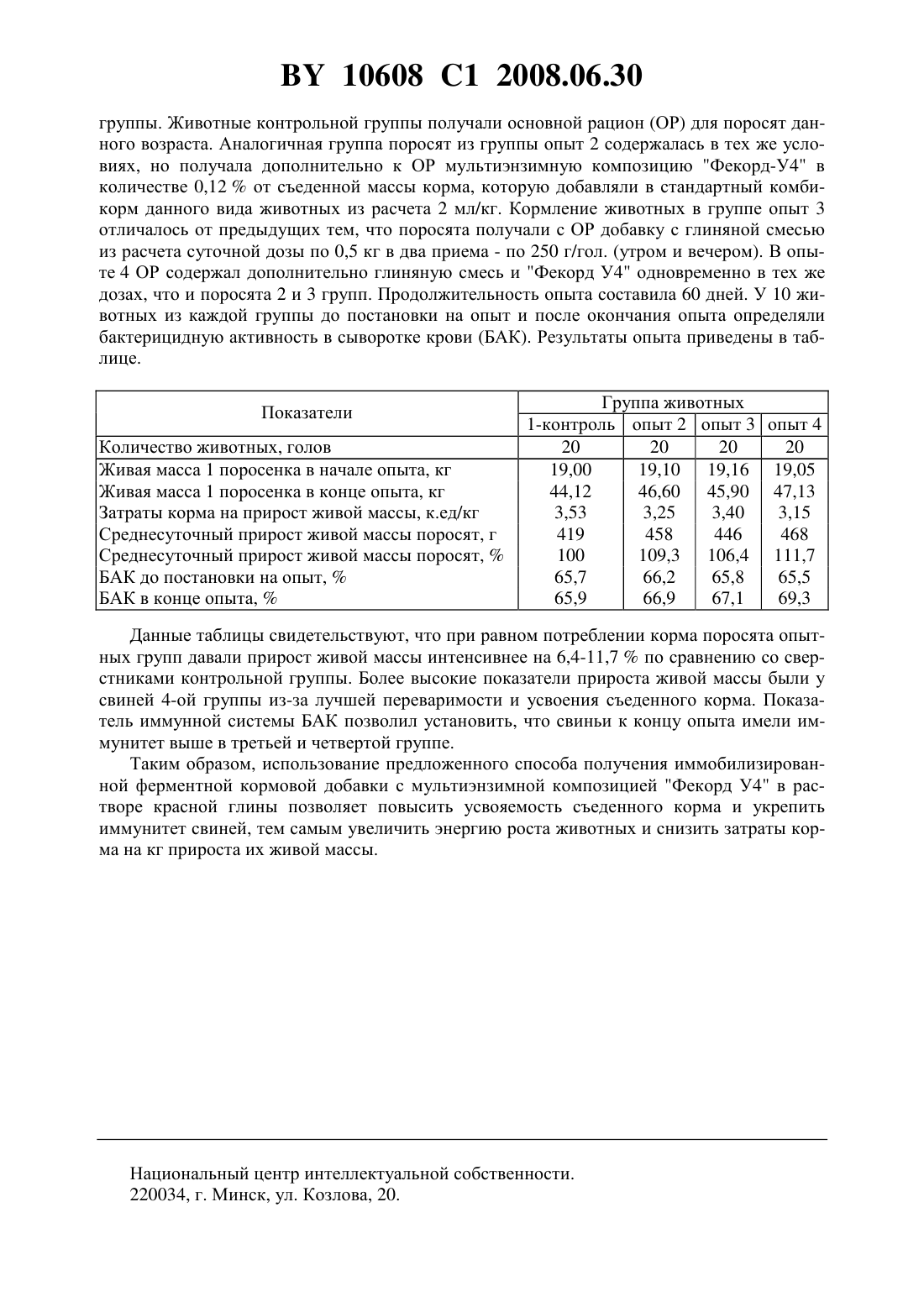 BY 10608 C1 2008.06.30

группы. Животные контрольной группы получали основной рацион (ОР) для поросят данного возраста. Аналогичная группа поросят из группы опыт 2 содержалась в тех же условиях, но получала дополнительно к ОР мультиэнзимную композицию "Фекорд-У4" в количестве 0,12 % от съеденной массы корма, которую добавляли в стандартный комбикорм данного вида животных из расчета 2 мл/кг. Кормление животных в группе опыт 3 отличалось от предыдущих тем, что поросята получали с ОР добавку с глиняной смесью из расчета суточной дозы по 0,5 кг в два приема - по 250 г/гол. (утром и вечером). В опыте 4 ОР содержал дополнительно глиняную смесь и "Фекорд У4" одновременно в тех же дозах, что и поросята 2 и 3 групп. Продолжительность опыта составила 60 дней. У 10 животных из каждой группы до постановки на опыт и после окончания опыта определяли бактерицидную активность в сыворотке крови (БАК). Результаты опыта приведены в таблице.

| Показатели | Группа животных | | | |
|---|---|---|---|---|
| | 1-контроль | опыт 2 | опыт 3 | опыт 4 |
| Количество животных, голов | 20 | 20 | 20 | 20 |
| Живая масса 1 поросенка в начале опыта, кг | 19,00 | 19,10 | 19,16 | 19,05 |
| Живая масса 1 поросенка в конце опыта, кг | 44,12 | 46,60 | 45,90 | 47,13 |
| Затраты корма на прирост живой массы, к.ед/кг | 3,53 | 3,25 | 3,40 | 3,15 |
| Среднесуточный прирост живой массы поросят, г | 419 | 458 | 446 | 468 |
| Среднесуточный прирост живой массы поросят, % | 100 | 109,3 | 106,4 | 111,7 |
| БАК до постановки на опыт, % | 65,7 | 66,2 | 65,8 | 65,5 |
| БАК в конце опыта, % | 65,9 | 66,9 | 67,1 | 69,3 |

Данные таблицы свидетельствуют, что при равном потреблении корма поросята опытных групп давали прирост живой массы интенсивнее на 6,4-11,7 % по сравнению со сверстниками контрольной группы. Более высокие показатели прироста живой массы были у свиней 4-ой группы из-за лучшей переваримости и усвоения съеденного корма. Показатель иммунной системы БАК позволил установить, что свиньи к концу опыта имели иммунитет выше в третьей и четвертой группе.

Таким образом, использование предложенного способа получения иммобилизированной ферментной кормовой добавки с мультиэнзимной композицией "Фекорд У4" в растворе красной глины позволяет повысить усвояемость съеденного корма и укрепить иммунитет свиней, тем самым увеличить энергию роста животных и снизить затраты корма на кг прироста их живой массы.

Национальный центр интеллектуальной собственности.
220034, г. Минск, ул. Козлова, 20.